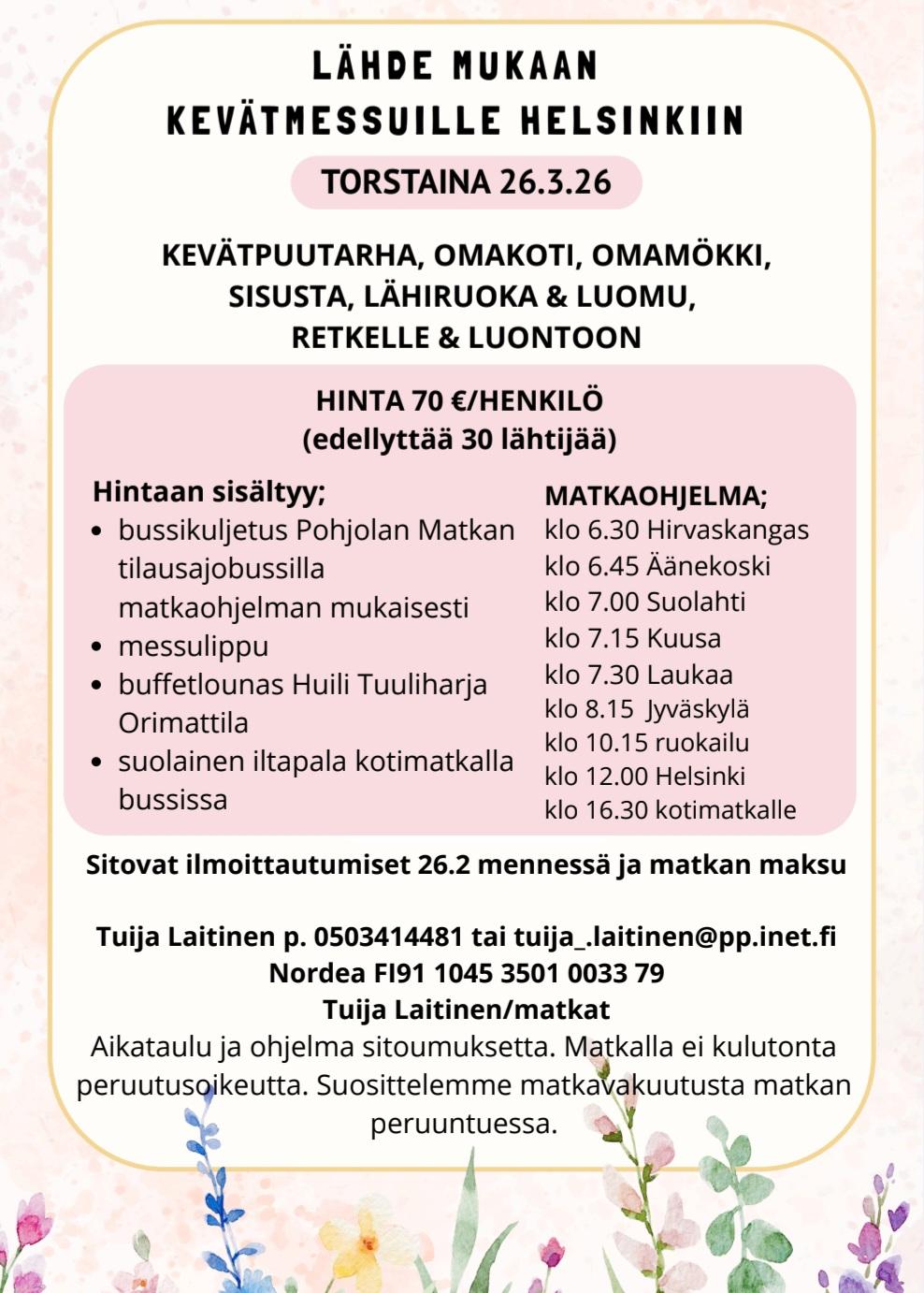 LÄHDE MUKAAN
KEVÄTMESSUILLE HELSINKIIN

TORSTAINA 26.3.26

KEVÄTPUUTARHA, OMAKOTI, OMAMÖKKI, SISUSTA, LÄHIRUOKA & LUOMU, RETKELLE & LUONTOON

HINTA 70 €/HENKILÖ
(edellyttää 30 lähtijää)

Hintaan sisältyy;
• bussikuljetus Pohjolan Matkan tilausajobussilla matkaohjelman mukaisesti
• messulippu
• buffetlounas Huili Tuuliharja Orimattila
• suolainen iltapala kotimatkalla bussissa

MATKAOHJELMA;
klo 6.30 Hirvaskangas
klo 6.45 Äänekoski
klo 7.00 Suolahti
klo 7.15 Kuusa
klo 7.30 Laukaa
klo 8.15 Jyväskylä
klo 10.15 ruokailu
klo 12.00 Helsinki
klo 16.30 kotimatkalle

Sitovat ilmoittautumiset 26.2 mennessä ja matkan maksu

Tuija Laitinen p. 0503414481 tai tuija_.laitinen@pp.inet.fi
Nordea FI91 1045 3501 0033 79
Tuija Laitinen/matkat
Aikataulu ja ohjelma sitoumuksetta. Matkalla ei kulutonta peruutusoikeutta. Suosittelemme matkavakuutusta matkan peruuntuessa.